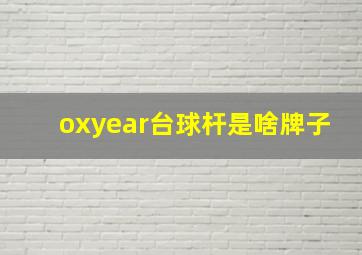 oxyear台球杆是啥牌子